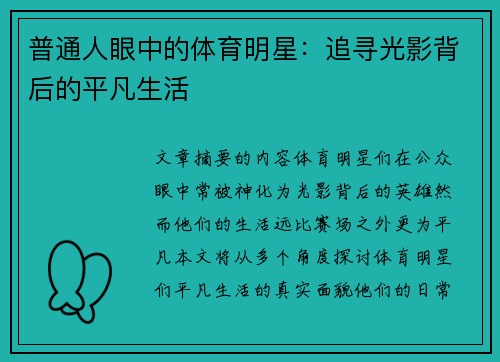 普通人眼中的体育明星：追寻光影背后的平凡生活

文章摘要的内容体育明星们在公众眼中常被神化为光影背后的英雄然而他们的生活远比赛场之外更为平凡本文将从多个角度探讨体育明星们平凡生活的真实面貌他们的日常